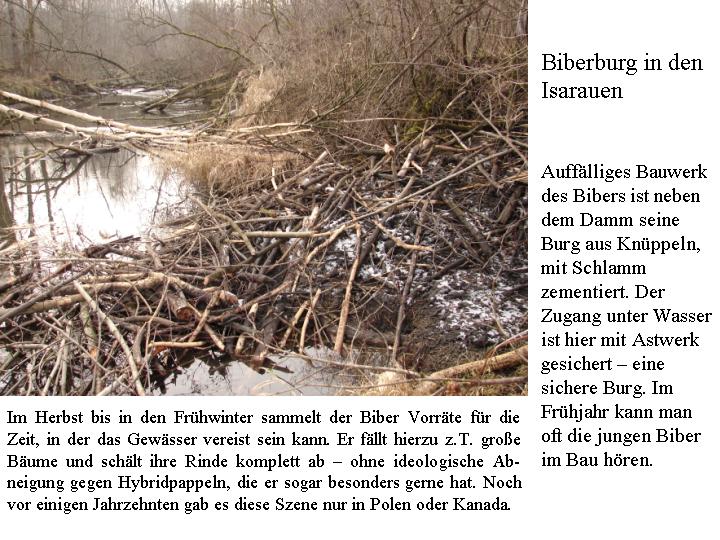 Biberburg in den Isarauen

Auffälliges Bauwerk des Bibers ist neben dem Damm seine Burg aus Knüppeln, mit Schlamm zementiert. Der Zugang unter Wasser ist hier mit Astwerk gesichert – eine sichere Burg. Im Frühjahr kann man oft die jungen Biber im Bau hören.

Im Herbst bis in den Frühwinter sammelt der Biber Vorräte für die Zeit, in der das Gewässer vereist sein kann. Er fällt hierzu z.T. große Bäume und schält ihre Rinde komplett ab – ohne ideologische Abneigung gegen Hybridpappeln, die er sogar besonders gerne hat. Noch vor einigen Jahrzehnten gab es diese Szene nur in Polen oder Kanada.